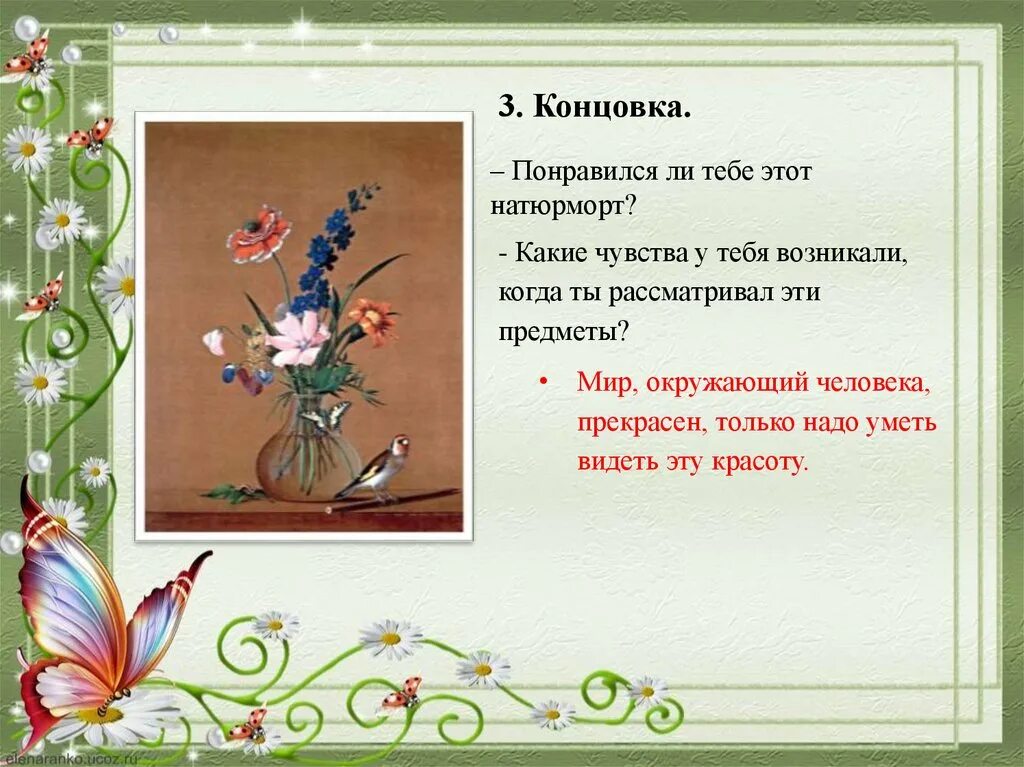 3. Концовка.

– Понравился ли тебе этот натюрморт?

- Какие чувства у тебя возникали, когда ты рассматривал эти предметы?

• Мир, окружающий человека, прекрасен, только надо уметь видеть эту красоту.

elenaranko.ucoz.ru